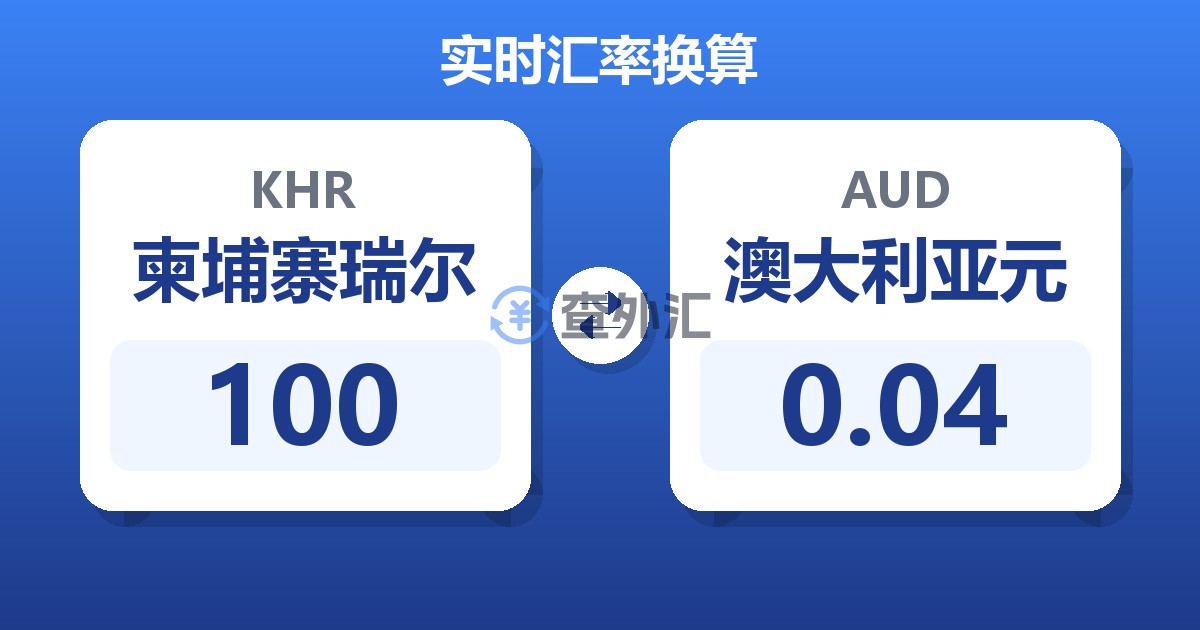 实时汇率换算

KHR
柬埔寨瑞尔
100

查外汇

AUD
澳大利亚元
0.04